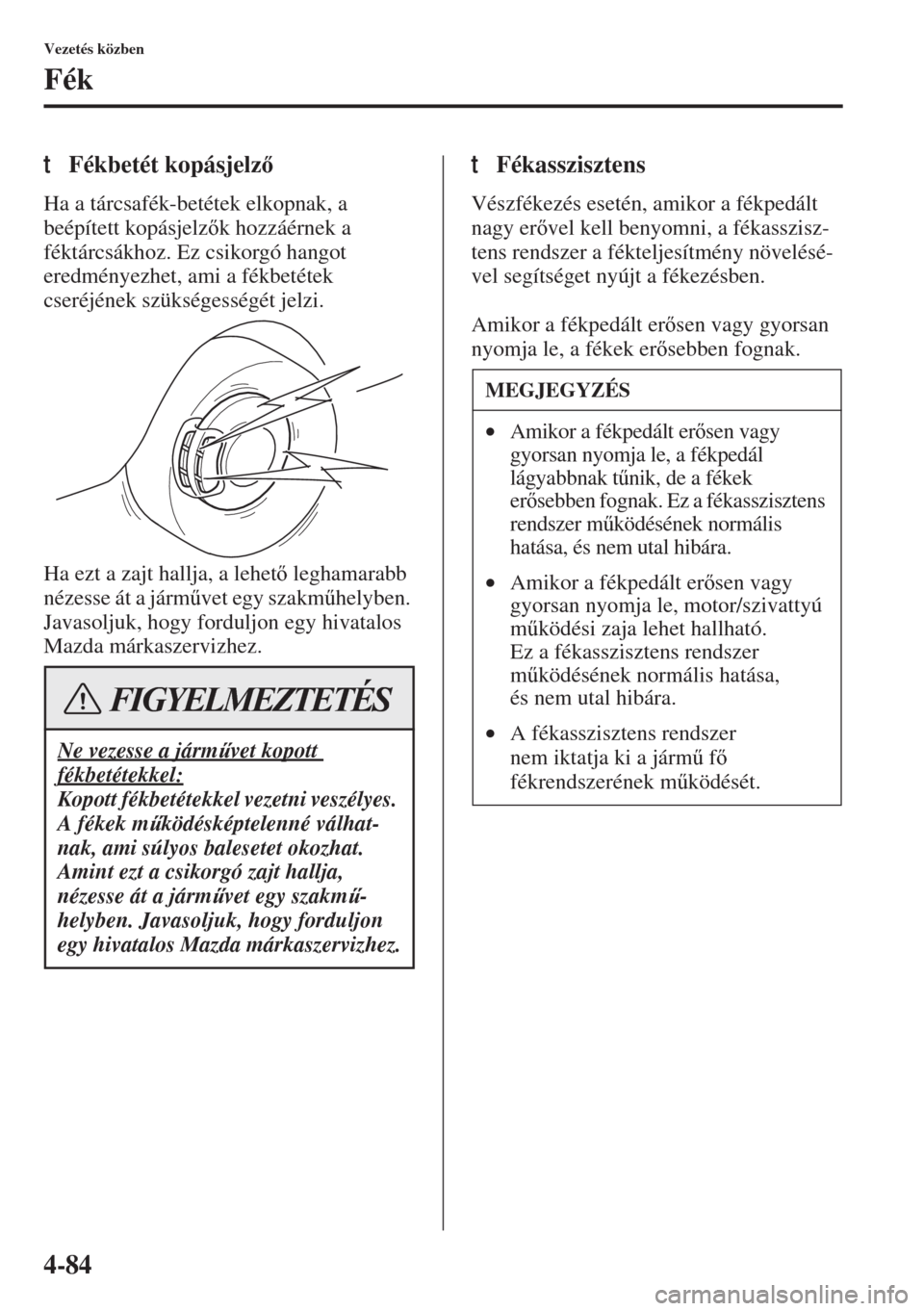 Vezetés közben

Fék

t Fékbetét kopásjelző

Ha a tárcsafék-betétek elkopnak, a beépített kopásjelzők hozzáérnek a féktárcsákhoz. Ez csikorgó hangot eredményezhet, ami a fékbetétek cseréjének szükségességét jelzi.

Ha ezt a zajt hallja, a lehető leghamarabb nézesse át a járművet egy szakműhelyben. Javasoljuk, hogy forduljon egy hivatalos Mazda márkaszervizhez.

FIGYELMEZTETÉS

Ne vezesse a járművet kopott fékbetétekkel:
Kopott fékbetétekkel vezetni veszélyes. A fékek működésképtelenné válhatnak, ami súlyos balesetet okozhat. Amint ezt a csikorgó zajt hallja, nézesse át a járművet egy szakműhelyben. Javasoljuk, hogy forduljon egy hivatalos Mazda márkaszervizhez.

t Fékasszisztens

Vészfékezés esetén, amikor a fékpedált nagy erővel kell benyomni, a fékasszisztens rendszer a fékteljesítmény növelésével segítséget nyújt a fékezésben.

Amikor a fékpedált erősen vagy gyorsan nyomja le, a fékek erősebben fognak.

MEGJEGYZÉS

• Amikor a fékpedált erősen vagy gyorsan nyomja le, a fékpedál lágyabbnak tűnik, de a fékek erősebben fognak. Ez a fékasszisztens rendszer működésének normális hatása, és nem utal hibára.

• Amikor a fékpedált erősen vagy gyorsan nyomja le, motor/szivattyú működési zaja lehet hallható. Ez a fékasszisztens rendszer működésének normális hatása, és nem utal hibára.

• A fékasszisztens rendszer nem iktatja ki a jármű fő fékrendszerének működését.

4-84

carmanualsonline.info